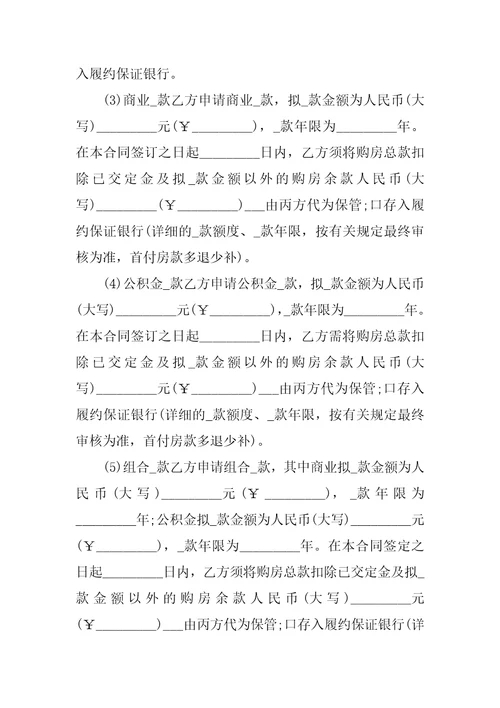 入履约保证银行。

(3)商业_款乙方申请商业_款，拟_款金额为人民币(大写)________元(￥________)，_款年限为________年。在本合同签订之日起________日内，乙方须将购房总款扣除已交定金及拟_款金额以外的购房余款人民币(大写)________(￥________)___由丙方代为保管;口存入履约保证银行(详细的_款额度、_款年限，按有关规定最终审核为准，首付房款多退少补)。

(4)公积金_款乙方申请公积金_款，拟_款金额为人民币(大写)________元(￥________)，_款年限为________年。在本合同签订之日起________日内，乙方需将购房总款扣除已交定金及拟_款金额以外的购房余款人民币(大写)________元(￥________)___由丙方代为保管;口存入履约保证银行(详细的_款额度、_款年限，按有关规定最终审核为准，首付房款多退少补)。

(5)组合_款乙方申请组合_款，其中商业拟_款金额为人民币(大写)________元(￥________)，_款年限为________年;公积金拟_款金额为人民币(大写)________元(￥________)，_款年限为________年。在本合同签定之日起________日内，乙方须将购房总款扣除已交定金及拟_款金额以外的购房余款人民币(大写)________元(￥________)___由丙方代为保管;口存入履约保证银行(详